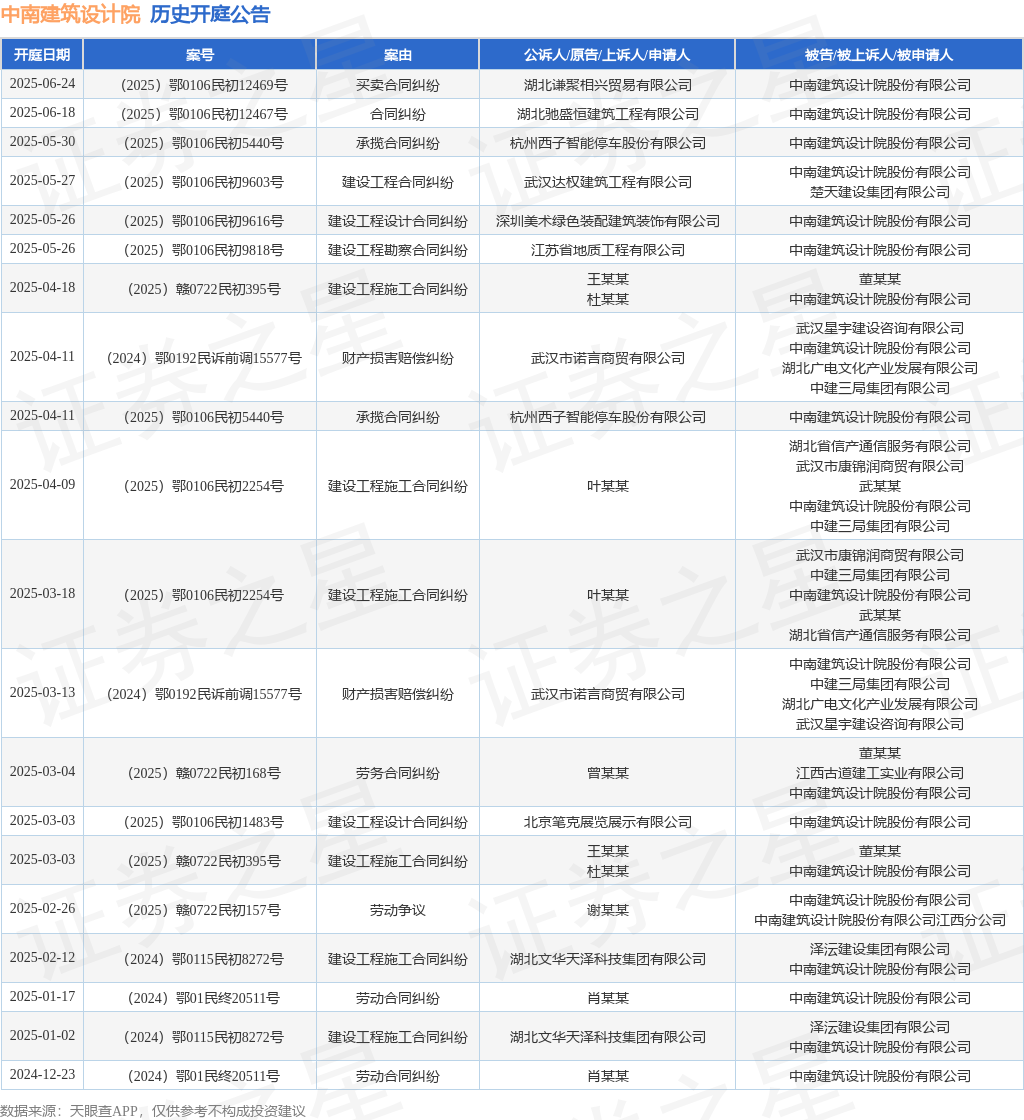 中南建筑设计院 历史开庭公告

| 开庭日期 | 案号 | 案由 | 公诉人/原告/上诉人/申请人 | 被告/被上诉人/被申请人 |
|---|---|---|---|---|
| 2025-06-24 | （2025）鄂0106民初12469号 | 买卖合同纠纷 | 湖北谦聚相兴贸易有限公司 | 中南建筑设计院股份有限公司 |
| 2025-06-18 | （2025）鄂0106民初12467号 | 合同纠纷 | 湖北驰盛恒建筑工程有限公司 | 中南建筑设计院股份有限公司 |
| 2025-05-30 | （2025）鄂0106民初5440号 | 承揽合同纠纷 | 杭州西子智能停车股份有限公司 | 中南建筑设计院股份有限公司 |
| 2025-05-27 | （2025）鄂0106民初9603号 | 建设工程合同纠纷 | 武汉达权建筑工程有限公司 | 中南建筑设计院股份有限公司 楚天建设集团有限公司 |
| 2025-05-26 | （2025）鄂0106民初9616号 | 建设工程设计合同纠纷 | 深圳美术绿色装配建筑装饰有限公司 | 中南建筑设计院股份有限公司 |
| 2025-05-26 | （2025）鄂0106民初9818号 | 建设工程勘察合同纠纷 | 江苏省地质工程有限公司 | 中南建筑设计院股份有限公司 |
| 2025-04-18 | （2025）赣0722民初395号 | 建设工程施工合同纠纷 | 王某某 杜某某 | 董某某 中南建筑设计院股份有限公司 |
| 2025-04-11 | （2024）鄂0192民诉前调15577号 | 财产损害赔偿纠纷 | 武汉市诺言商贸有限公司 | 武汉星宇建设咨询有限公司 中南建筑设计院股份有限公司 湖北广电文化产业发展有限公司 中建三局集团有限公司 |
| 2025-04-11 | （2025）鄂0106民初5440号 | 承揽合同纠纷 | 杭州西子智能停车股份有限公司 | 中南建筑设计院股份有限公司 |
| 2025-04-09 | （2025）鄂0106民初2254号 | 建设工程施工合同纠纷 | 叶某某 | 湖北省信产通信服务有限公司 武汉市康锦润商贸有限公司 武某某 中南建筑设计院股份有限公司 中建三局集团有限公司 |
| 2025-03-18 | （2025）鄂0106民初2254号 | 建设工程施工合同纠纷 | 叶某某 | 武汉市康锦润商贸有限公司 中建三局集团有限公司 中南建筑设计院股份有限公司 武某某 湖北省信产通信服务有限公司 |
| 2025-03-13 | （2024）鄂0192民诉前调15577号 | 财产损害赔偿纠纷 | 武汉市诺言商贸有限公司 | 中南建筑设计院股份有限公司 中建三局集团有限公司 湖北广电文化产业发展有限公司 武汉星宇建设咨询有限公司 |
| 2025-03-04 | （2025）赣0722民初168号 | 劳务合同纠纷 | 曾某某 | 董某某 江西古道建工实业有限公司 中南建筑设计院股份有限公司 |
| 2025-03-03 | （2025）鄂0106民初1483号 | 建设工程设计合同纠纷 | 北京笔克展览展示有限公司 | 中南建筑设计院股份有限公司 |
| 2025-03-03 | （2025）赣0722民初395号 | 建设工程施工合同纠纷 | 王某某 杜某某 | 董某某 中南建筑设计院股份有限公司 |
| 2025-02-26 | （2025）赣0722民初157号 | 劳动争议 | 谢某某 | 中南建筑设计院股份有限公司 中南建筑设计院股份有限公司江西分公司 |
| 2025-02-12 | （2024）鄂0115民初8272号 | 建设工程施工合同纠纷 | 湖北文华天泽科技集团有限公司 | 泽沄建设集团有限公司 中南建筑设计院股份有限公司 |
| 2025-01-17 | （2024）鄂01民终20511号 | 劳动合同纠纷 | 肖某某 | 中南建筑设计院股份有限公司 |
| 2025-01-02 | （2024）鄂0115民初8272号 | 建设工程施工合同纠纷 | 湖北文华天泽科技集团有限公司 | 泽沄建设集团有限公司 中南建筑设计院股份有限公司 |
| 2024-12-23 | （2024）鄂01民终20511号 | 劳动合同纠纷 | 肖某某 | 中南建筑设计院股份有限公司 |

数据来源：天眼查APP，仅供参考不构成投资建议